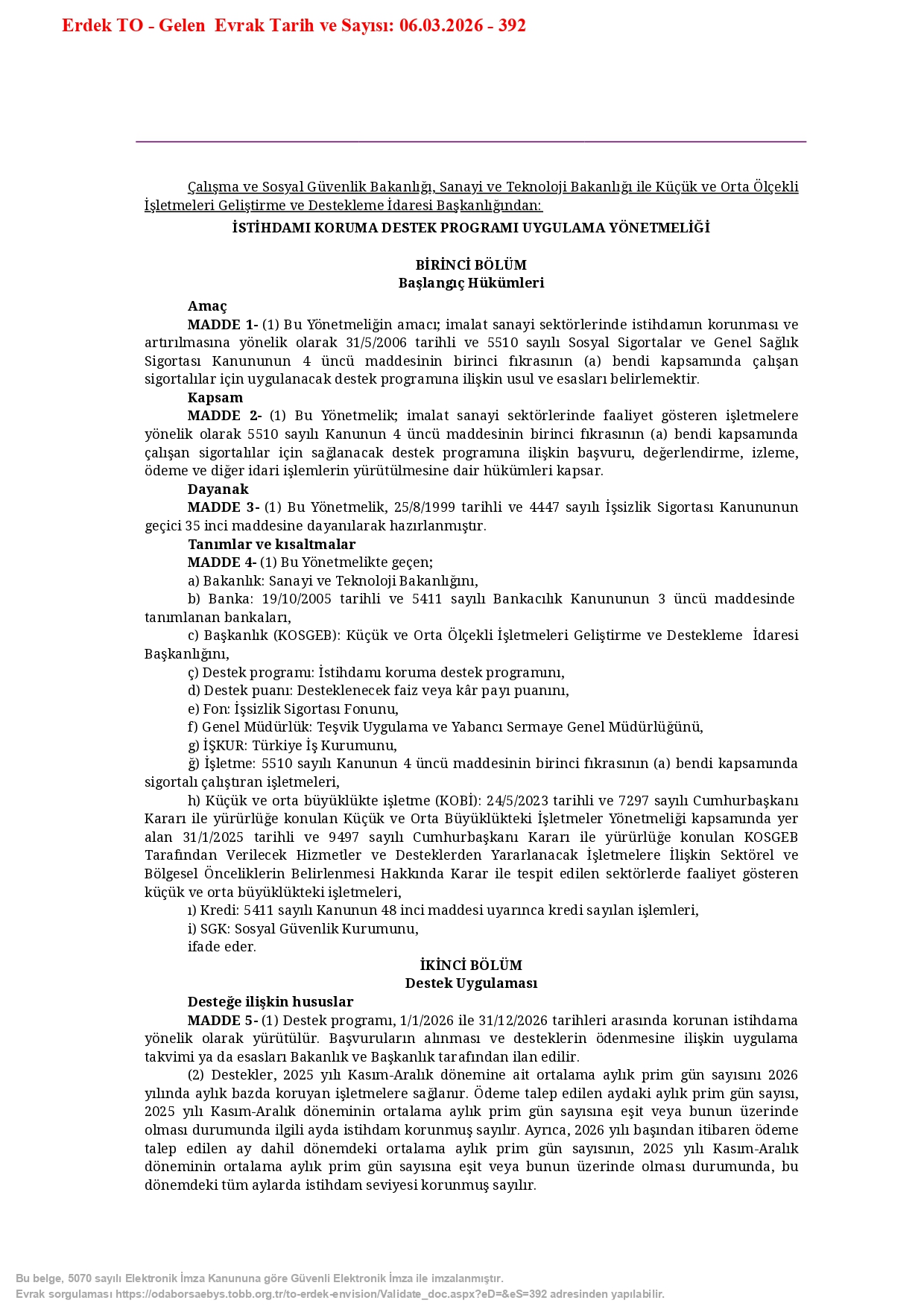 Erdek TO - Gelen Evrak Tarih ve Sayısı: 06.03.2026 - 392

Çalışma ve Sosyal Güvenlik Bakanlığı, Sanayi ve Teknoloji Bakanlığı ile Küçük ve Orta Ölçekli İşletmeleri Geliştirme ve Destekleme İdaresi Başkanlığından:

İSTİHDAMI KORUMA DESTEK PROGRAMI UYGULAMA YÖNETMELİĞİ

BİRİNCİ BÖLÜM
Başlangıç Hükümleri

Amaç

MADDE 1- (1) Bu Yönetmeliğin amacı; imalat sanayi sektörlerinde istihdamın korunması ve artırılmasına yönelik olarak 31/5/2006 tarihli ve 5510 sayılı Sosyal Sigortalar ve Genel Sağlık Sigortası Kanununun 4 üncü maddesinin birinci fıkrasının (a) bendi kapsamında çalışan sigortalılar için uygulanacak destek programına ilişkin usul ve esasları belirlemektir.

Kapsam

MADDE 2- (1) Bu Yönetmelik; imalat sanayi sektörlerinde faaliyet gösteren işletmelere yönelik olarak 5510 sayılı Kanunun 4 üncü maddesinin birinci fıkrasının (a) bendi kapsamında çalışan sigortalılar için sağlanacak destek programına ilişkin başvuru, değerlendirme, izleme, ödeme ve diğer idari işlemlerin yürütülmesine dair hükümleri kapsar.

Dayanak

MADDE 3- (1) Bu Yönetmelik, 25/8/1999 tarihli ve 4447 sayılı İşsizlik Sigortası Kanununun geçici 35 inci maddesine dayanılarak hazırlanmıştır.

Tanımlar ve kısaltmalar

MADDE 4- (1) Bu Yönetmelikte geçen;

a) Bakanlık: Sanayi ve Teknoloji Bakanlığını,

b) Banka: 19/10/2005 tarihli ve 5411 sayılı Bankacılık Kanununun 3 üncü maddesinde tanımlanan bankaları,

c) Başkanlık (KOSGEB): Küçük ve Orta Ölçekli İşletmeleri Geliştirme ve Destekleme İdaresi Başkanlığını,

ç) Destek programı: İstihdamı koruma destek programını,

d) Destek puanı: Desteklenecek faiz veya kâr payı puanını,

e) Fon: İşsizlik Sigortası Fonunu,

f) Genel Müdürlük: Teşvik Uygulama ve Yabancı Sermaye Genel Müdürlüğünü,

g) İŞKUR: Türkiye İş Kurumunu,

ğ) İşletme: 5510 sayılı Kanunun 4 üncü maddesinin birinci fıkrasının (a) bendi kapsamında sigortalı çalıştıran işletmeleri,

h) Küçük ve orta büyüklükte işletme (KOBİ): 24/5/2023 tarihli ve 7297 sayılı Cumhurbaşkanı Kararı ile yürürlüğe konulan Küçük ve Orta Büyüklükteki İşletmeler Yönetmeliği kapsamında yer alan 31/1/2025 tarihli ve 9497 sayılı Cumhurbaşkanı Kararı ile yürürlüğe konulan KOSGEB Tarafından Verilecek Hizmetler ve Desteklerden Yararlanacak İşletmelere İlişkin Sektörel ve Bölgesel Önceliklerin Belirlenmesi Hakkında Karar ile tespit edilen sektörlerde faaliyet gösteren küçük ve orta büyüklükteki işletmeleri,

ı) Kredi: 5411 sayılı Kanunun 48 inci maddesi uyarınca kredi sayılan işlemleri,

i) SGK: Sosyal Güvenlik Kurumunu,

ifade eder.

İKİNCİ BÖLÜM
Destek Uygulaması

Desteğe ilişkin hususlar

MADDE 5- (1) Destek programı, 1/1/2026 ile 31/12/2026 tarihleri arasında korunan istihdama yönelik olarak yürütülür. Başvuruların alınması ve desteklerin ödenmesine ilişkin uygulama takvimi ya da esasları Bakanlık ve Başkanlık tarafından ilan edilir.

(2) Destekler, 2025 yılı Kasım-Aralık dönemine ait ortalama aylık prim gün sayısını 2026 yılında aylık bazda koruyan işletmelere sağlanır. Ödeme talep edilen aydaki aylık prim gün sayısı, 2025 yılı Kasım-Aralık döneminin ortalama aylık prim gün sayısına eşit veya bunun üzerinde olması durumunda ilgili ayda istihdam korunmuş sayılır. Ayrıca, 2026 yılı başından itibaren ödeme talep edilen ay dahil dönemdeki ortalama aylık prim gün sayısının, 2025 yılı Kasım-Aralık döneminin ortalama aylık prim gün sayısına eşit veya bunun üzerinde olması durumunda, bu dönemdeki tüm aylarda istihdam seviyesi korunmuş sayılır.

Bu belge, 5070 sayılı Elektronik İmza Kanununa göre Güvenli Elektronik İmza ile imzalanmıştır.
Evrak sorgulaması https://odaborsaebys.tobb.org.tr/to-erdek-envision/Validate_doc.aspx?eD=&eS=392 adresinden yapılabilir.